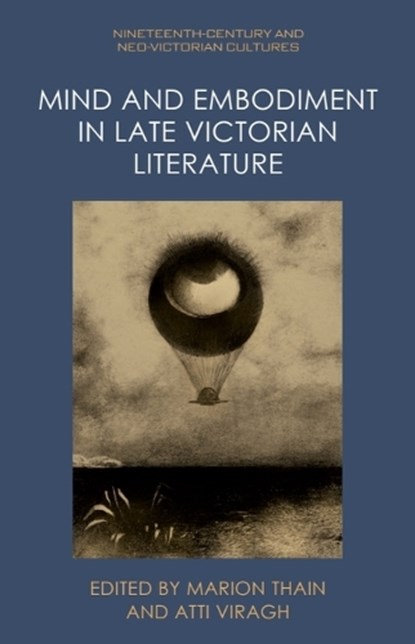 NINETEENTH-CENTURY AND NEO-VICTORIAN CULTURES

MIND AND EMBODIMENT IN LATE VICTORIAN LITERATURE

EDITED BY MARION THAIN AND ATTI VIRAGH